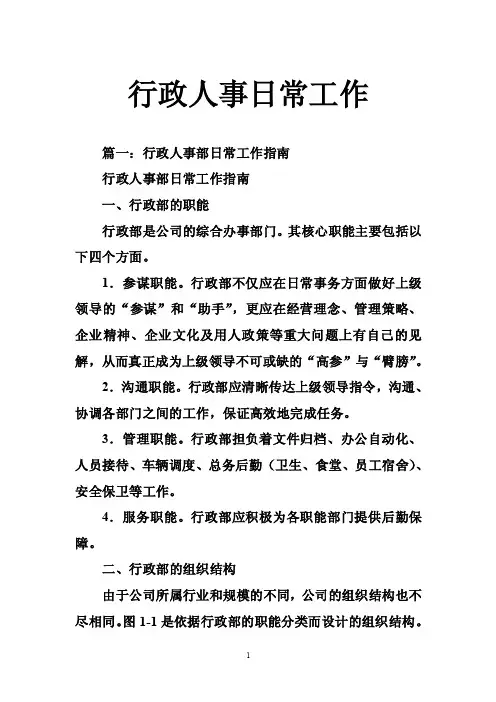 行政人事日常工作

篇一：行政人事部日常工作指南

行政人事部日常工作指南

一、行政部的职能

行政部是公司的综合办事部门。其核心职能主要包括以下四个方面。

1．参谋职能。行政部不仅应在日常事务方面做好上级领导的“参谋”和“助手”，更应在经营理念、管理策略、企业精神、企业文化及用人政策等重大问题上有自己的见解，从而真正成为上级领导不可或缺的“高参”与“臂膀”。

2．沟通职能。行政部应清晰传达上级领导指令，沟通、协调各部门之间的工作，保证高效地完成任务。

3．管理职能。行政部担负着文件归档、办公自动化、人员接待、车辆调度、总务后勤（卫生、食堂、员工宿舍）、安全保卫等工作。

4．服务职能。行政部应积极为各职能部门提供后勤保障。

二、行政部的组织结构

由于公司所属行业和规模的不同，公司的组织结构也不尽相同。图 1-1 是依据行政部的职能分类而设计的组织结构。

1